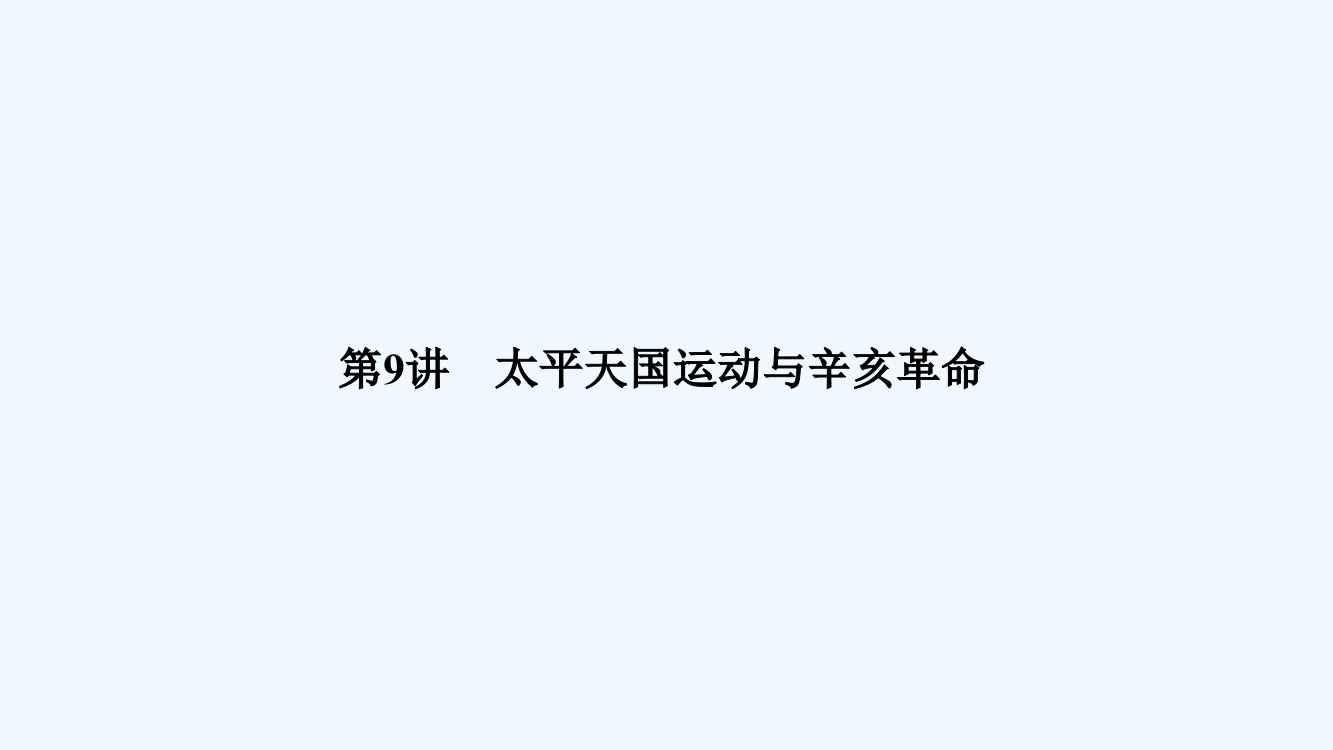 第9讲　太平天国运动与辛亥革命